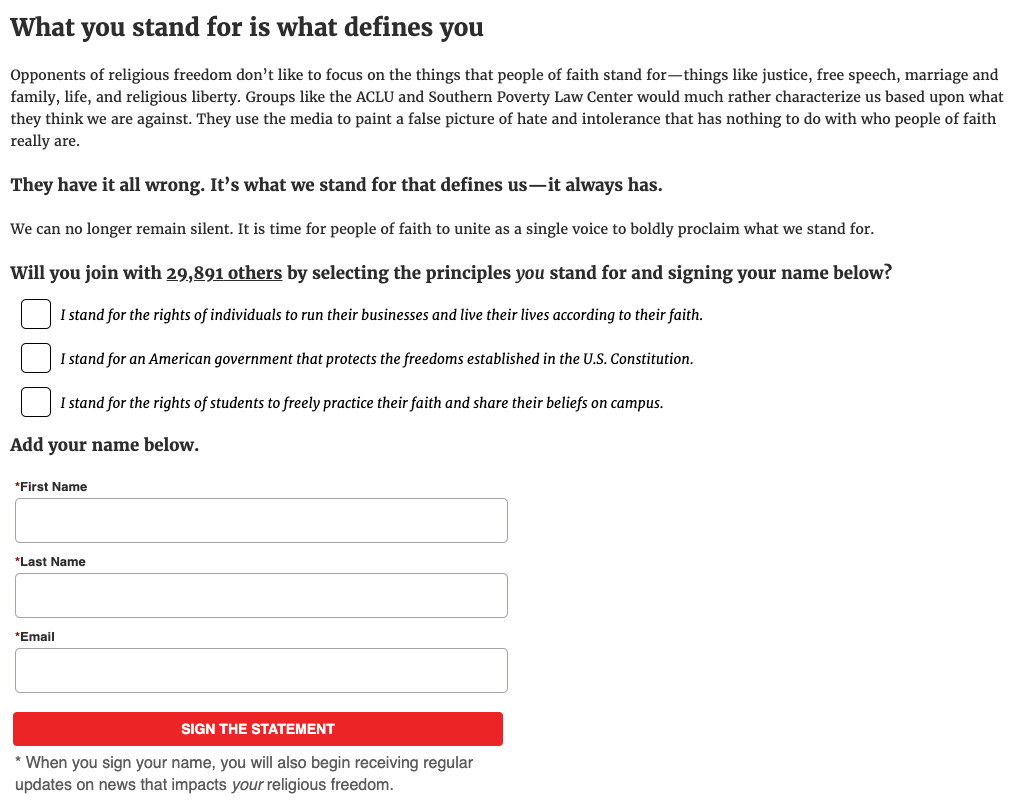 What you stand for is what defines you

Opponents of religious freedom don't like to focus on the things that people of faith stand for—things like justice, free speech, marriage and family, life, and religious liberty. Groups like the ACLU and Southern Poverty Law Center would much rather characterize us based upon what they think we are against. They use the media to paint a false picture of hate and intolerance that has nothing to do with who people of faith really are.

They have it all wrong. It's what we stand for that defines us—it always has.

We can no longer remain silent. It is time for people of faith to unite as a single voice to boldly proclaim what we stand for.

Will you join with 29,891 others by selecting the principles you stand for and signing your name below?

I stand for the rights of individuals to run their businesses and live their lives according to their faith.

I stand for an American government that protects the freedoms established in the U.S. Constitution.

I stand for the rights of students to freely practice their faith and share their beliefs on campus.

Add your name below.

*First Name

*Last Name

*Email

SIGN THE STATEMENT

* When you sign your name, you will also begin receiving regular updates on news that impacts your religious freedom.